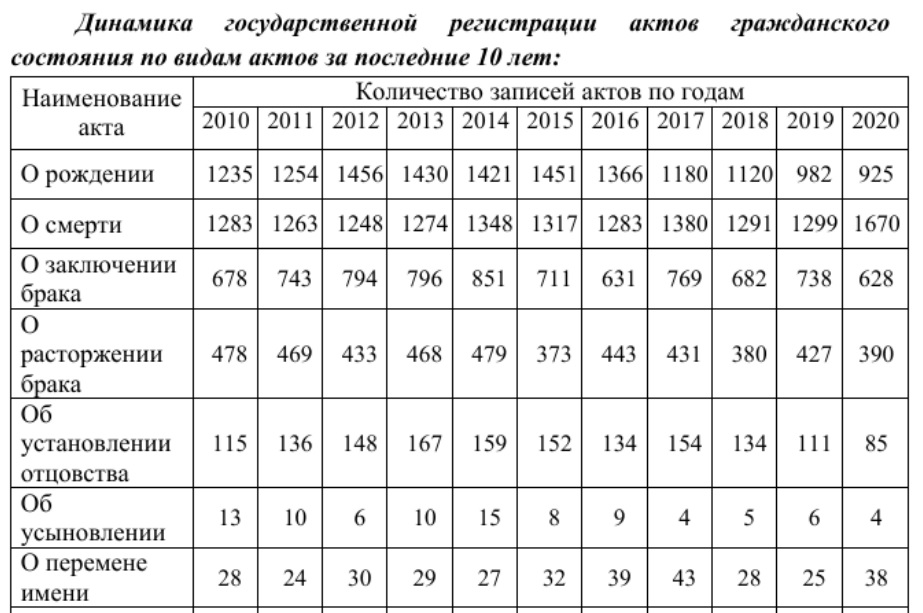 Динамика государственной регистрации актов гражданского состояния по видам актов за последние 10 лет:

| Наименование акта | Количество записей актов по годам | | | | | | | | | | |
|---|---|---|---|---|---|---|---|---|---|---|---|
| | 2010 | 2011 | 2012 | 2013 | 2014 | 2015 | 2016 | 2017 | 2018 | 2019 | 2020 |
| О рождении | 1235 | 1254 | 1456 | 1430 | 1421 | 1451 | 1366 | 1180 | 1120 | 982 | 925 |
| О смерти | 1283 | 1263 | 1248 | 1274 | 1348 | 1317 | 1283 | 1380 | 1291 | 1299 | 1670 |
| О заключении брака | 678 | 743 | 794 | 796 | 851 | 711 | 631 | 769 | 682 | 738 | 628 |
| О расторжении брака | 478 | 469 | 433 | 468 | 479 | 373 | 443 | 431 | 380 | 427 | 390 |
| Об установлении отцовства | 115 | 136 | 148 | 167 | 159 | 152 | 134 | 154 | 134 | 111 | 85 |
| Об усыновлении | 13 | 10 | 6 | 10 | 15 | 8 | 9 | 4 | 5 | 6 | 4 |
| О перемене имени | 28 | 24 | 30 | 29 | 27 | 32 | 39 | 43 | 28 | 25 | 38 |